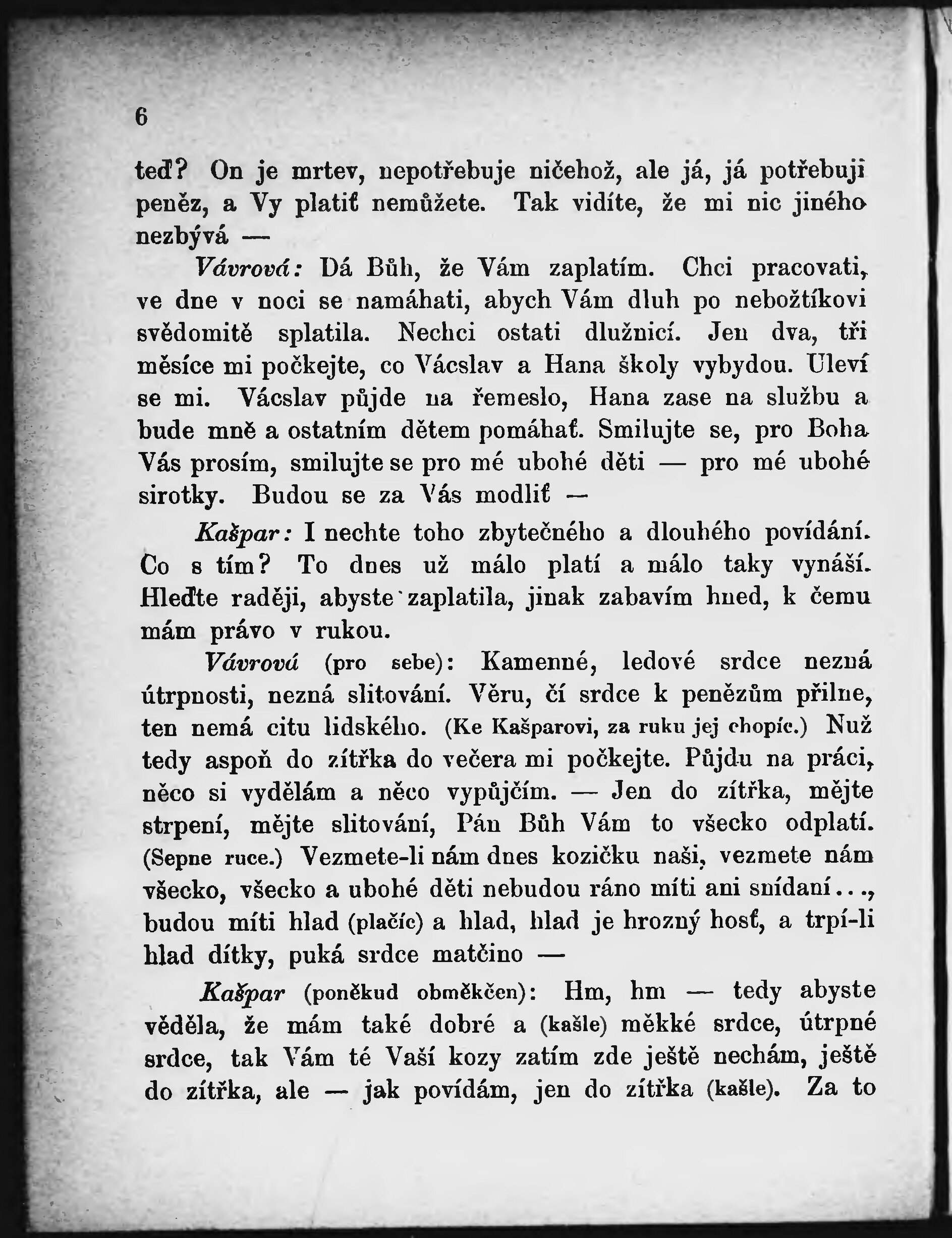 6

teď? On je mrtev, nepotřebuje ničehož, ale já, já potřebuji peněz, a Vy platiť nemůžete. Tak vidíte, že mi nic jiného nezbývá —

Vávrová: Dá Bůh, že Vám zaplatím. Chci pracovati, ve dne v noci se namáhati, abych Vám dluh po nebožtíkovi svědomitě splatila. Nechci ostati dlužnicí. Jen dva, tři měsíce mi počkejte, co Vácslav a Hana školy vybydou. Uleví se mi. Vácslav půjde na řemeslo, Hana zase na službu a bude mně a ostatním dětem pomáhať. Smilujte se, pro Boha Vás prosím, smilujte se pro mé ubohé děti — pro mé ubohé sirotky. Budou se za Vás modliť —

Kašpar: I nechte toho zbytečného a dlouhého povídání. Co s tím? To dnes už málo platí a málo taky vynáší. Hleďte raději, abyste zaplatila, jinak zabavím hned, k čemu mám právo v rukou.

Vávrová (pro sebe): Kamenné, ledové srdce nezná útrpnosti, nezná slitování. Věru, čí srdce k penězům přilne, ten nemá citu lidského. (Ke Kašparovi, za ruku jej chopíc.) Nuž tedy aspoň do zítřka do večera mi počkejte. Půjdu na práci, něco si vydělám a něco vypůjčím. — Jen do zítřka, mějte strpení, mějte slitování, Pán Bůh Vám to všecko odplatí. (Sepne ruce.) Vezmete-li nám dnes kozičku naši, vezmete nám všecko, všecko a ubohé děti nebudou ráno míti ani snídaní..., budou míti hlad (plačíc) a hlad, hlad je hrozný hosť, a trpí-li hlad dítky, puká srdce matčino —

Kašpar (poněkud obměkčen): Hm, hm — tedy abyste věděla, že mám také dobré a (kašle) měkké srdce, útrpné srdce, tak Vám té Vaší kozy zatím zde ještě nechám, ještě do zítřka, ale — jak povídám, jen do zítřka (kašle). Za to